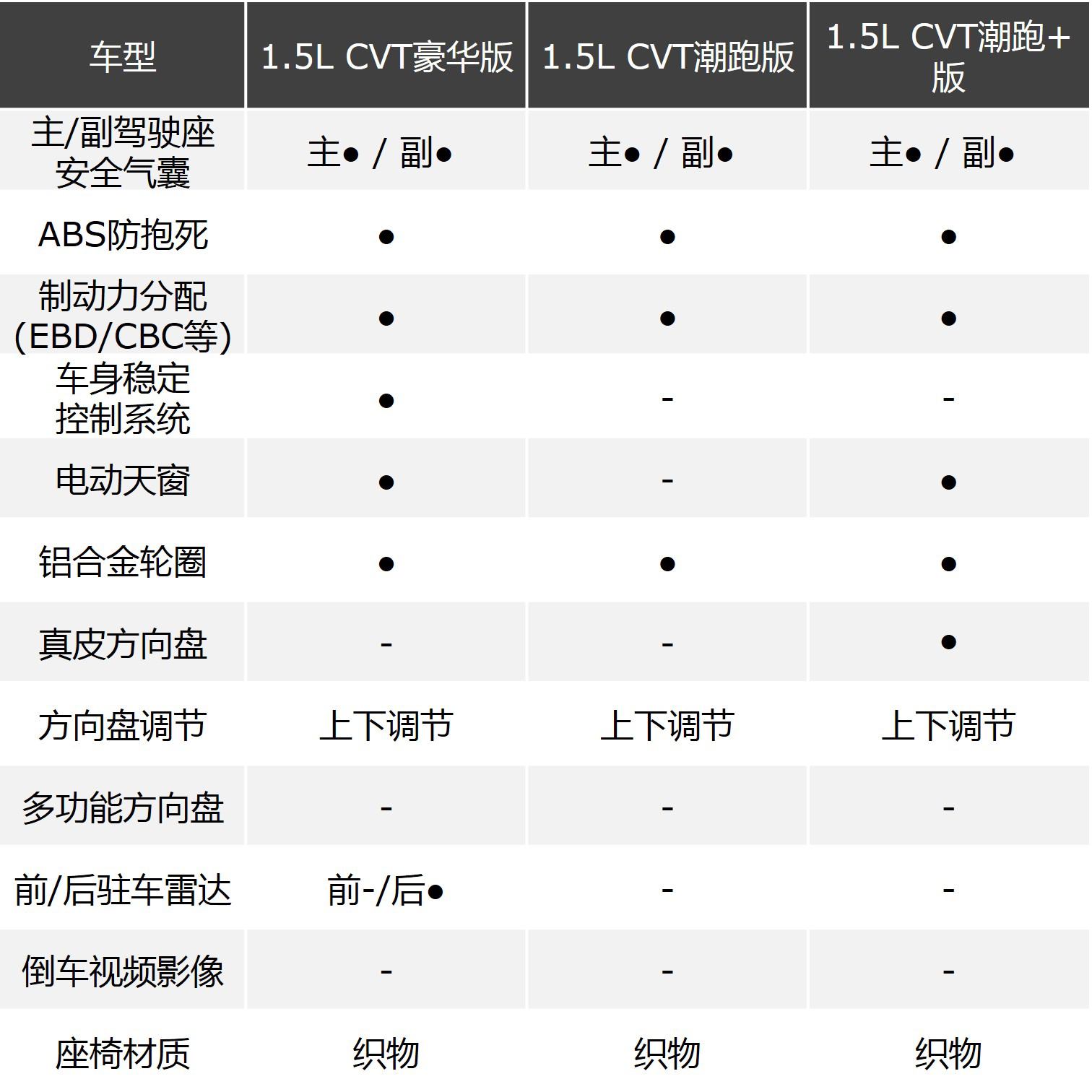 | 车型 | 1.5L CVT豪华版 | 1.5L CVT潮跑版 | 1.5L CVT潮跑+版 |
|---|---|---|---|
| 主/副驾驶座安全气囊 | 主● / 副● | 主● / 副● | 主● / 副● |
| ABS防抱死 | ● | ● | ● |
| 制动力分配(EBD/CBC等) | ● | ● | ● |
| 车身稳定控制系统 | ● | - | - |
| 电动天窗 | ● | - | ● |
| 铝合金轮圈 | ● | ● | ● |
| 真皮方向盘 | - | - | ● |
| 方向盘调节 | 上下调节 | 上下调节 | 上下调节 |
| 多功能方向盘 | - | - | - |
| 前/后驻车雷达 | 前-/后● | - | - |
| 倒车视频影像 | - | - | - |
| 座椅材质 | 织物 | 织物 | 织物 |